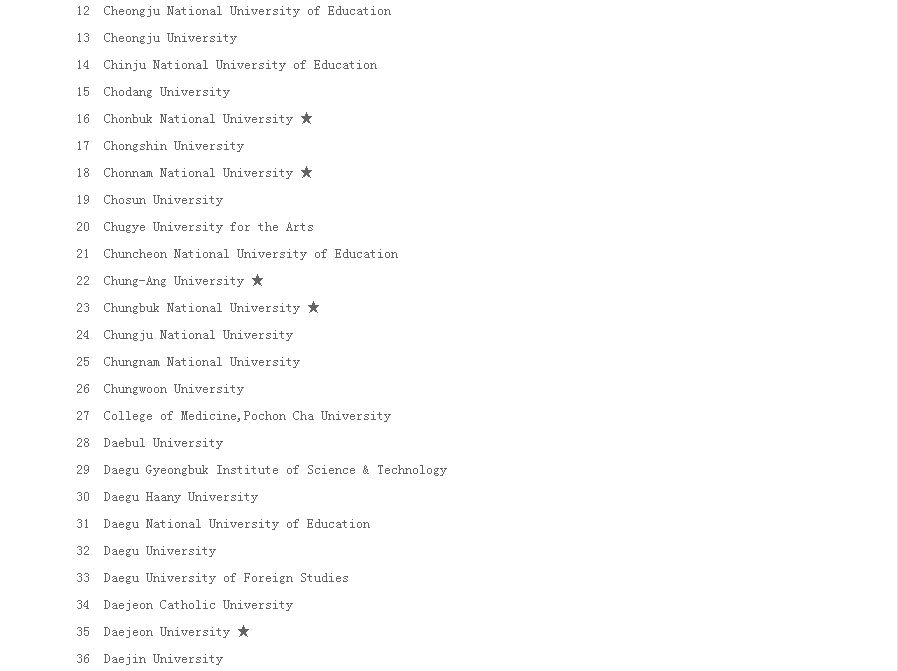 12 Cheongju National University of Education

13 Cheongju University

14 Chinju National University of Education

15 Chodang University

16 Chonbuk National University ★

17 Chongshin University

18 Chonnam National University ★

19 Chosun University

20 Chugye University for the Arts

21 Chuncheon National University of Education

22 Chung-Ang University ★

23 Chungbuk National University ★

24 Chungju National University

25 Chungnam National University

26 Chungwoon University

27 College of Medicine,Pochon Cha University

28 Daebul University

29 Daegu Gyeongbuk Institute of Science & Technology

30 Daegu Haany University

31 Daegu National University of Education

32 Daegu University

33 Daegu University of Foreign Studies

34 Daejeon Catholic University

35 Daejeon University ★

36 Daejin University